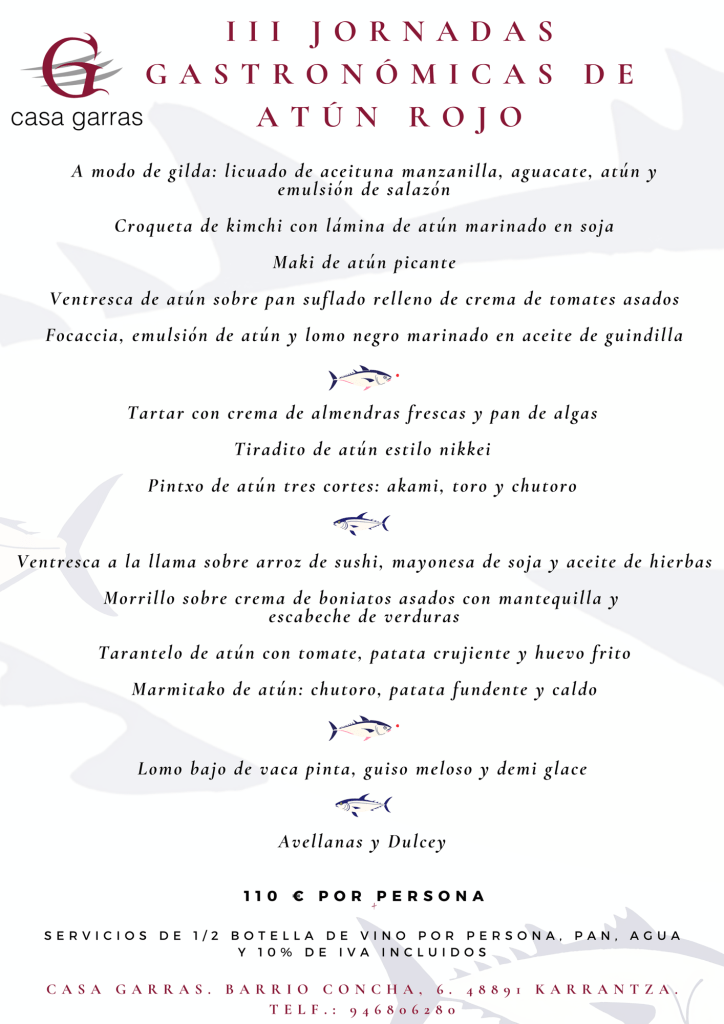 G
casa garras

III JORNADAS GASTRONÓMICAS DE ATÚN ROJO

A modo de gilda: licuado de aceituna manzanilla, aguacate, atún y emulsión de salazón

Croqueta de kimchi con lámina de atún marinado en soja

Maki de atún picante

Ventresca de atún sobre pan suflado relleno de crema de tomates asados

Focaccia, emulsión de atún y lomo negro marinado en aceite de guindilla

Tartar con crema de almendras frescas y pan de algas

Tiradito de atún estilo nikkei

Pintxo de atún tres cortes: akami, toro y chutoro

Ventresca a la llama sobre arroz de sushi, mayonesa de soja y aceite de hierbas

Morrillo sobre crema de boniatos asados con mantequilla y escabeche de verduras

Tarantelo de atún con tomate, patata crujiente y huevo frito

Marmitako de atún: chutoro, patata fundente y caldo

Lomo bajo de vaca pinta, guiso meloso y demi glace

Avellanas y Dulcey

110 € POR PERSONA

SERVICIOS DE 1/2 BOTELLA DE VINO POR PERSONA, PAN, AGUA Y 10% DE IVA INCLUIDOS

CASA GARRAS. BARRIO CONCHA, 6. 48891 KARRANTZA. TELF.: 946806280